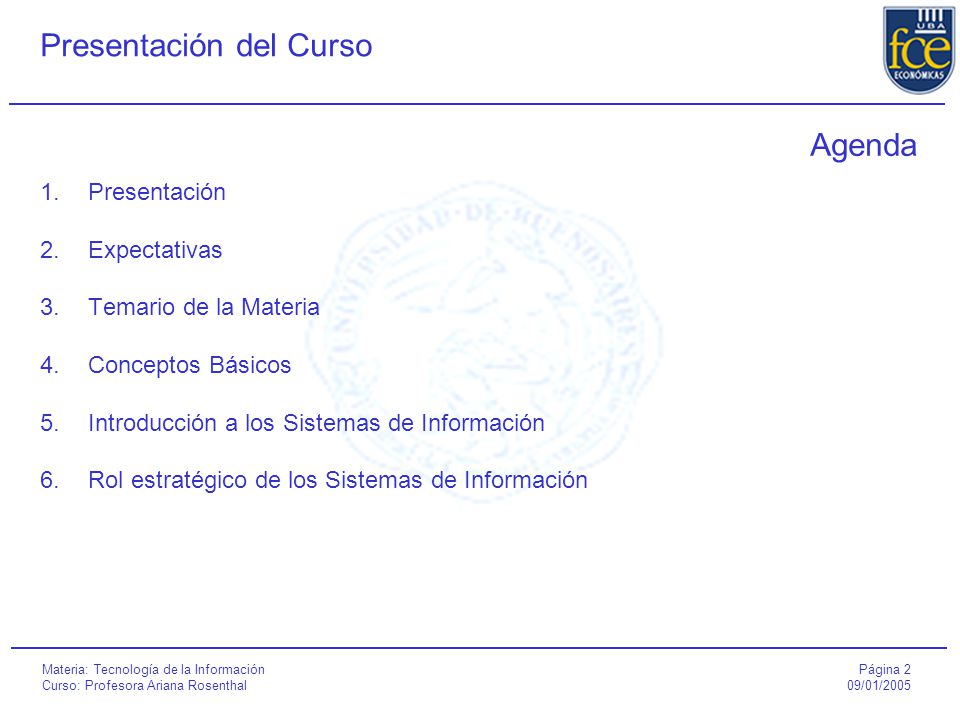 Presentación del Curso

UBA
fce
ECONÓMICAS

Agenda

1. Presentación
2. Expectativas
3. Temario de la Materia
4. Conceptos Básicos
5. Introducción a los Sistemas de Información
6. Rol estratégico de los Sistemas de Información

UNIVERSIDAD DE BUENOS AIRES

Materia: Tecnología de la Información
Curso: Profesora Ariana Rosenthal

Página 2
09/01/2005